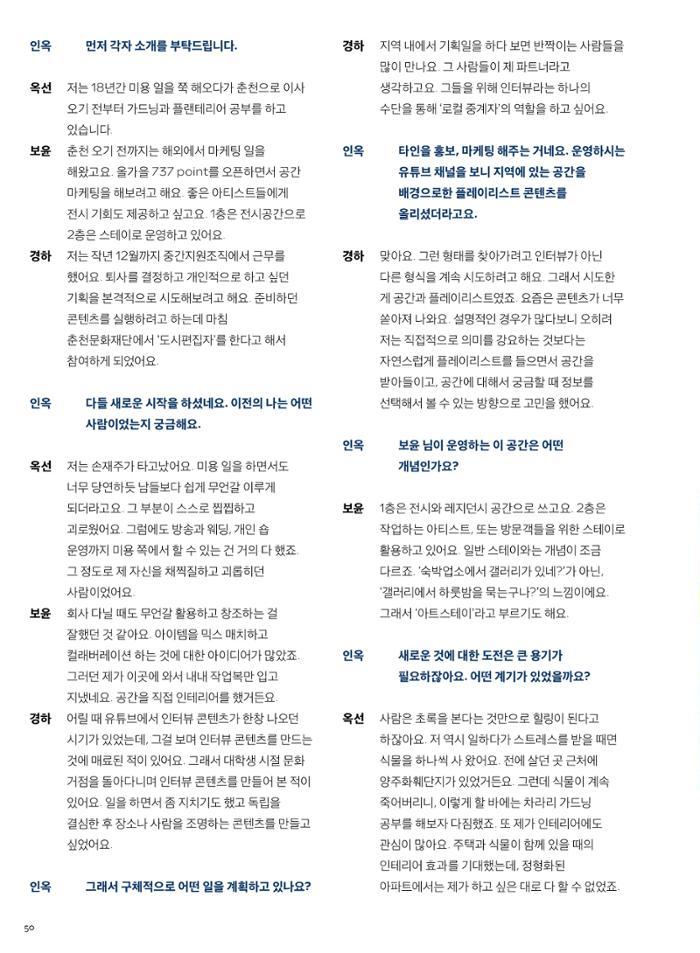 인옥 먼저 각자 소개를 부탁드립니다.

옥선 저는 18년간 미용 일을 쭉 해오다가 춘천으로 이사 오기 전부터 가드닝과 플랜테리어 공부를 하고 있습니다.

보윤 춘천 오기 전까지는 해외에서 마케팅 일을 해왔고요. 올가을 737 point를 오픈하면서 공간 마케팅을 해보려고 해요. 좋은 아티스트들에게 전시 기회도 제공하고 싶고요. 1층은 전시공간으로 2층은 스테이로 운영하고 있어요.

경하 저는 작년 12월까지 중간지원조직에서 근무를 했어요. 퇴사를 결정하고 개인적으로 하고 싶던 기획을 본격적으로 시도해보려고 해요. 준비하던 콘텐츠를 실행하려고 하는데 마침 춘천문화재단에서 '도시편집자'를 한다고 해서 참여하게 되었어요.

인옥 다들 새로운 시작을 하셨네요. 이전의 나는 어떤 사람이었는지 궁금해요.

옥선 저는 손재주가 타고났어요. 미용 일을 하면서도 너무 당연하듯 남들보다 쉽게 무언갈 이루게 되더라고요. 그 부분이 스스로 찝찝하고 괴로웠어요. 그럼에도 방송과 웨딩, 개인 숍 운영까지 미용 쪽에서 할 수 있는 건 거의 다 했죠. 그 정도로 제 자신을 채찍질하고 괴롭히던 사람이었어요.

보윤 회사 다닐 때도 무언갈 활용하고 창조하는 걸 잘했던 것 같아요. 아이템을 믹스 매치하고 컬래버레이션 하는 것에 대한 아이디어가 많았죠. 그러던 제가 이곳에 와서 내내 작업복만 입고 지냈네요. 공간을 직접 인테리어를 했거든요.

경하 어릴 때 유튜브에서 인터뷰 콘텐츠가 한창 나오던 시기가 있었는데, 그걸 보며 인터뷰 콘텐츠를 만드는 것에 매료된 적이 있어요. 그래서 대학생 시절 문화 거점을 돌아다니며 인터뷰 콘텐츠를 만들어 본 적이 있어요. 일을 하면서 좀 지치기도 했고 독립을 결심한 후 장소나 사람을 조명하는 콘텐츠를 만들고 싶었어요.

인옥 그래서 구체적으로 어떤 일을 계획하고 있나요?

경하 지역 내에서 기획일을 하다 보면 반짝이는 사람들을 많이 만나요. 그 사람들이 제 파트너라고 생각하고요. 그들을 위해 인터뷰라는 하나의 수단을 통해 '로컬 중계자'의 역할을 하고 싶어요.

인옥 타인을 홍보, 마케팅 해주는 거네요. 운영하시는 유튜브 채널을 보니 지역에 있는 공간을 배경으로한 플레이리스트 콘텐츠를 올리셨더라고요.

경하 맞아요. 그런 형태를 찾아가려고 인터뷰가 아닌 다른 형식을 계속 시도하려고 해요. 그래서 시도한 게 공간과 플레이리스트였죠. 요즘은 콘텐츠가 너무 쏟아져 나와요. 설명적인 경우가 많다보니 오히려 저는 직접적으로 의미를 강요하는 것보다는 자연스럽게 플레이리스트를 들으면서 공간을 받아들이고, 공간에 대해서 궁금할 때 정보를 선택해서 볼 수 있는 방향으로 고민을 했어요.

인옥 보윤 님이 운영하는 이 공간은 어떤 개념인가요?

보윤 1층은 전시와 레지던시 공간으로 쓰고요. 2층은 작업하는 아티스트, 또는 방문객들을 위한 스테이로 활용하고 있어요. 일반 스테이와는 개념이 조금 다르죠. '숙박업소에서 갤러리가 있네?'가 아닌, '갤러리에서 하룻밤을 묵는구나?'의 느낌이에요. 그래서 '아트스테이'라고 부르기도 해요.

인옥 새로운 것에 대한 도전은 큰 용기가 필요하잖아요. 어떤 계기가 있었을까요?

옥선 사람은 초록을 본다는 것만으로 힐링이 된다고 하잖아요. 저 역시 일하다가 스트레스를 받을 때면 식물을 하나씩 사 왔어요. 전에 살던 곳 근처에 양주화훼단지가 있었거든요. 그런데 식물이 계속 죽어버리니, 이렇게 할 바에는 차라리 가드닝 공부를 해보자 다짐했죠. 또 제가 인테리어에도 관심이 많아요. 주택과 식물이 함께 있을 때의 인테리어 효과를 기대했는데, 정형화된 아파트에서는 제가 하고 싶은 대로 다 할 수 없었죠.

50